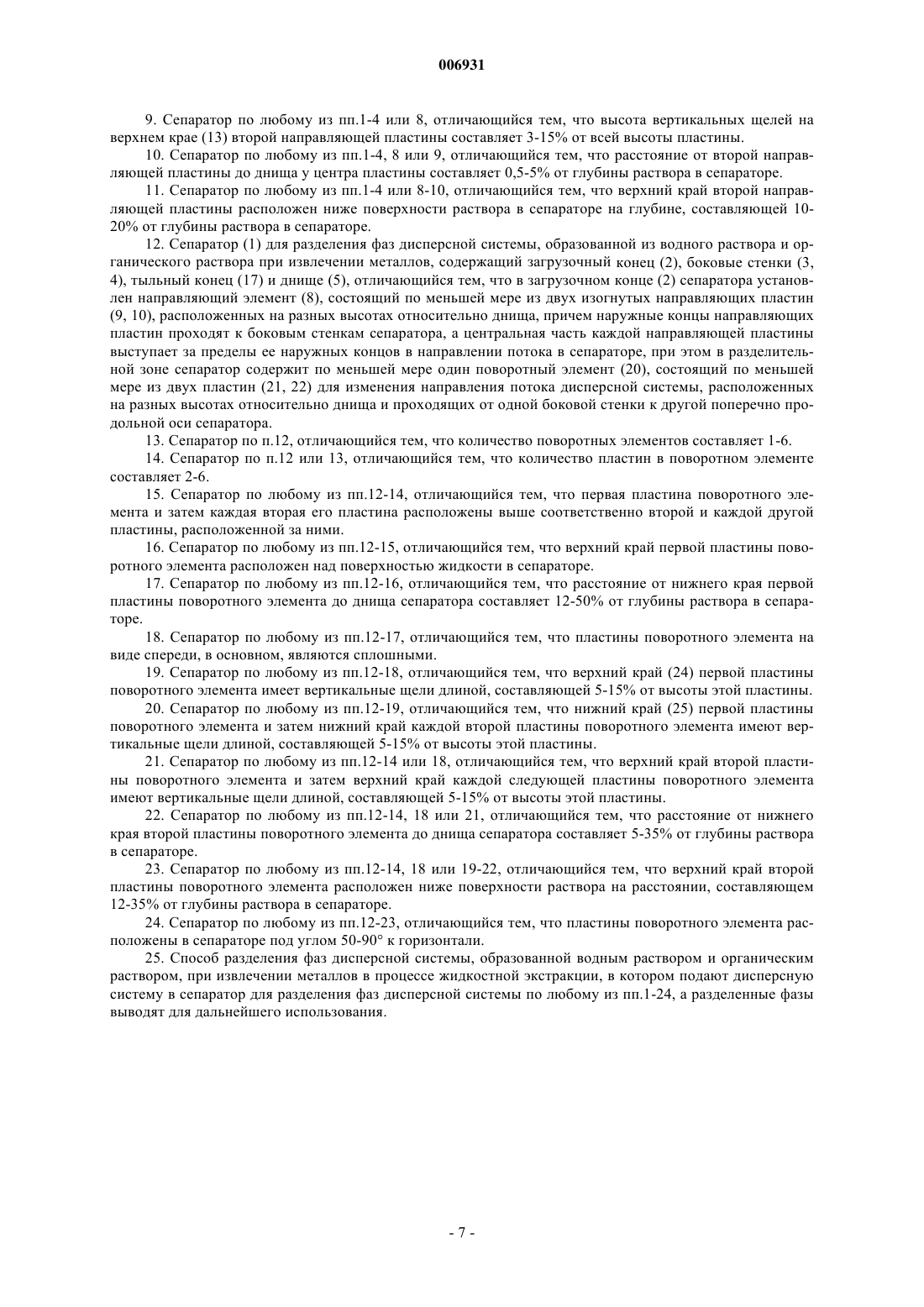 006931

9. Сепаратор по любому из пп.1-4 или 8, отличающийся тем, что высота вертикальных щелей на верхнем крае (13) второй направляющей пластины составляет 3-15% от всей высоты пластины.

10. Сепаратор по любому из пп.1-4, 8 или 9, отличающийся тем, что расстояние от второй направляющей пластины до днища у центра пластины составляет 0,5-5% от глубины раствора в сепараторе.

11. Сепаратор по любому из пп.1-4 или 8-10, отличающийся тем, что верхний край второй направляющей пластины расположен ниже поверхности раствора в сепараторе на глубине, составляющей 10-20% от глубины раствора в сепараторе.

12. Сепаратор (1) для разделения фаз дисперсной системы, образованной из водного раствора и органического раствора при извлечении металлов, содержащий загрузочный конец (2), боковые стенки (3, 4), тыльный конец (17) и днище (5), отличающийся тем, что в загрузочном конце (2) сепаратора установлен направляющий элемент (8), состоящий по меньшей мере из двух изогнутых направляющих пластин (9, 10), расположенных на разных высотах относительно днища, причем наружные концы направляющих пластин проходят к боковым стенкам сепаратора, а центральная часть каждой направляющей пластины выступает за пределы ее наружных концов в направлении потока в сепараторе, при этом в разделительной зоне сепаратор содержит по меньшей мере один поворотный элемент (20), состоящий по меньшей мере из двух пластин (21, 22) для изменения направления потока дисперсной системы, расположенных на разных высотах относительно днища и проходящих от одной боковой стенки к другой поперечно продольной оси сепаратора.

13. Сепаратор по п.12, отличающийся тем, что количество поворотных элементов составляет 1-6.

14. Сепаратор по п.12 или 13, отличающийся тем, что количество пластин в поворотном элементе составляет 2-6.

15. Сепаратор по любому из пп.12-14, отличающийся тем, что первая пластина поворотного элемента и затем каждая вторая его пластина расположены выше соответственно второй и каждой другой пластины, расположенной за ними.

16. Сепаратор по любому из пп.12-15, отличающийся тем, что верхний край первой пластины поворотного элемента расположен над поверхностью жидкости в сепараторе.

17. Сепаратор по любому из пп.12-16, отличающийся тем, что расстояние от нижнего края первой пластины поворотного элемента до днища сепаратора составляет 12-50% от глубины раствора в сепараторе.

18. Сепаратор по любому из пп.12-17, отличающийся тем, что пластины поворотного элемента на виде спереди, в основном, являются сплошными.

19. Сепаратор по любому из пп.12-18, отличающийся тем, что верхний край (24) первой пластины поворотного элемента имеет вертикальные щели длиной, составляющей 5-15% от высоты этой пластины.

20. Сепаратор по любому из пп.12-19, отличающийся тем, что нижний край (25) первой пластины поворотного элемента и затем нижний край каждой второй пластины поворотного элемента имеют вертикальные щели длиной, составляющей 5-15% от высоты этой пластины.

21. Сепаратор по любому из пп.12-14 или 18, отличающийся тем, что верхний край второй пластины поворотного элемента и затем верхний край каждой следующей пластины поворотного элемента имеют вертикальные щели длиной, составляющей 5-15% от высоты этой пластины.

22. Сепаратор по любому из пп.12-14, 18 или 21, отличающийся тем, что расстояние от нижнего края второй пластины поворотного элемента до днища сепаратора составляет 5-35% от глубины раствора в сепараторе.

23. Сепаратор по любому из пп.12-14, 18 или 19-22, отличающийся тем, что верхний край второй пластины поворотного элемента расположен ниже поверхности раствора на расстоянии, составляющем 12-35% от глубины раствора в сепараторе.

24. Сепаратор по любому из пп.12-23, отличающийся тем, что пластины поворотного элемента расположены в сепараторе под углом 50-90° к горизонтали.

25. Способ разделения фаз дисперсной системы, образованной водным раствором и органическим раствором, при извлечении металлов в процессе жидкостной экстракции, в котором подают дисперсную систему в сепаратор для разделения фаз дисперсной системы по любому из пп.1-24, а разделенные фазы выводят для дальнейшего использования.

- 7 -